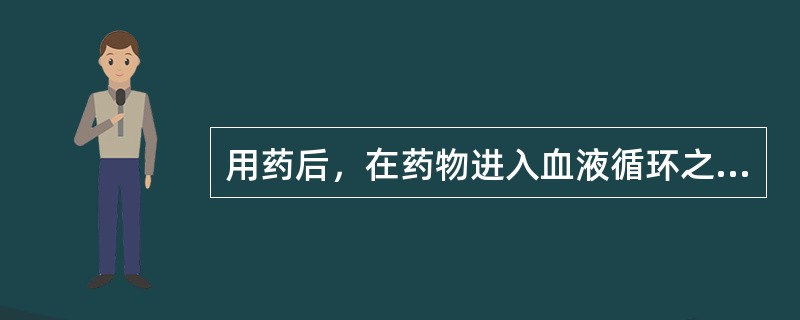 用药后，在药物进入血液循环之...